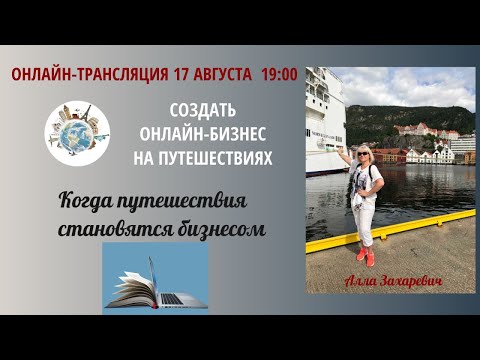 ОНЛАЙН-ТРАНСЛЯЦИЯ 17 АВГУСТА 19:00

СОЗДАТЬ ОНЛАЙН-БИЗНЕС НА ПУТЕШЕСТВИЯХ

Когда путешествия становятся бизнесом

Алла Захаревич